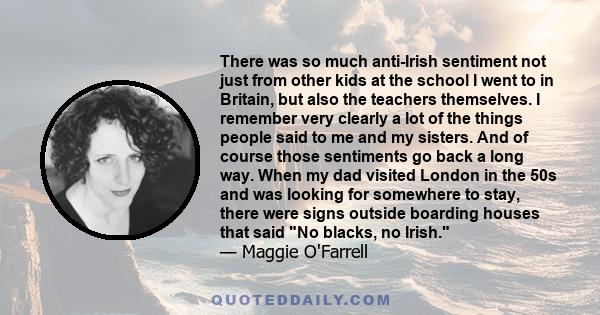 There was so much anti-Irish sentiment not just from other kids at the school I went to in Britain, but also the teachers themselves. I remember very clearly a lot of the things people said to me and my sisters. And of course those sentiments go back a long way. When my dad visited London in the 50s and was looking for somewhere to stay, there were signs outside boarding houses that said "No blacks, no Irish."
— Maggie O'Farrell

QUOTEDDAILY.COM